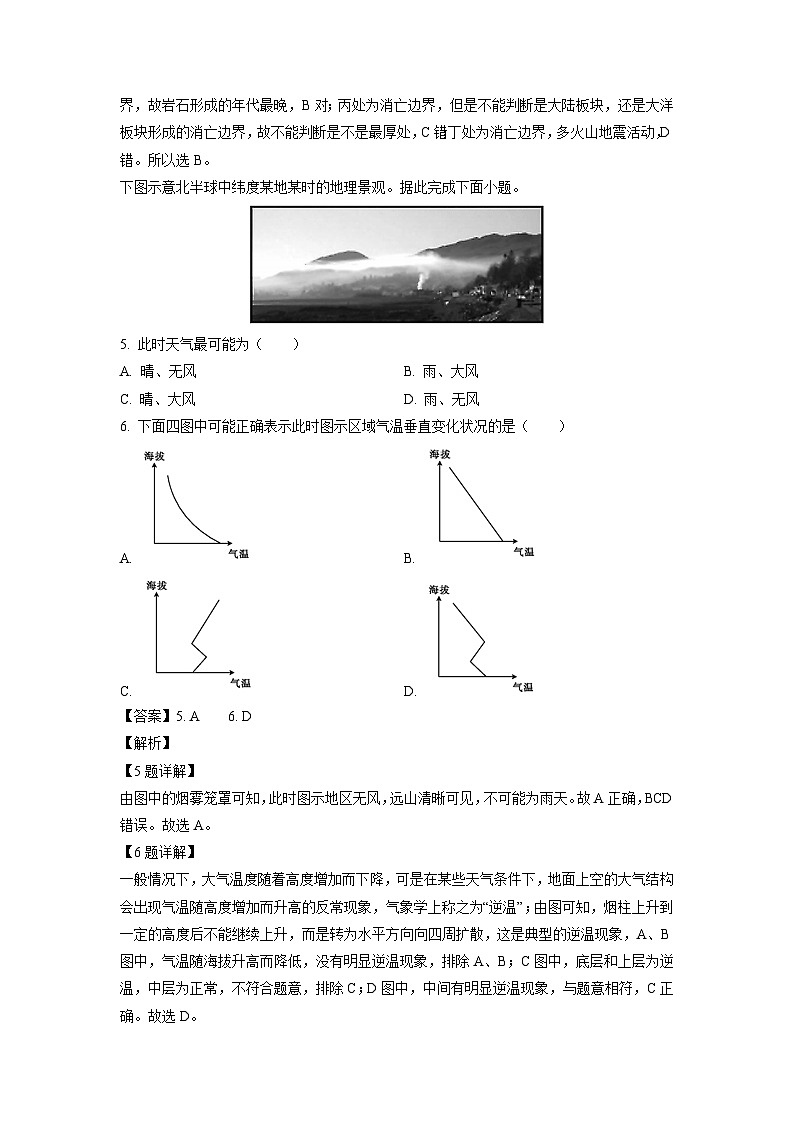 界，故岩石形成的年代最晚，B 对；丙处为消亡边界，但是不能判断是大陆板块，还是大洋板块形成的消亡边界，故不能判断是不是最厚处，C 错丁处为消亡边界，多火山地震活动,D 错。所以选 B。

下图示意北半球中纬度某地某时的地理景观。据此完成下面小题。

5. 此时天气最可能为（　　）

A. 晴、无风

B. 雨、大风

C. 晴、大风

D. 雨、无风

6. 下面四图中可能正确表示此时图示区域气温垂直变化状况的是（　　）

海拔

气温

A.

海拔

气温

B.

海拔

气温

C.

海拔

气温

D.

【答案】5. A　　6. D

【解析】

【5 题详解】

由图中的烟雾笼罩可知,此时图示地区无风,远山清晰可见,不可能为雨天。故 A 正确,BCD 错误。故选 A。

【6 题详解】

一般情况下，大气温度随着高度增加而下降，可是在某些天气条件下，地面上空的大气结构会出现气温随高度增加而升高的反常现象，气象学上称之为“逆温”；由图可知，烟柱上升到一定的高度后不能继续上升，而是转为水平方向向四周扩散，这是典型的逆温现象，A、B 图中，气温随海拔升高而降低，没有明显逆温现象，排除 A、B；C 图中，底层和上层为逆温，中层为正常，不符合题意，排除 C；D 图中，中间有明显逆温现象，与题意相符，C 正确。故选 D。